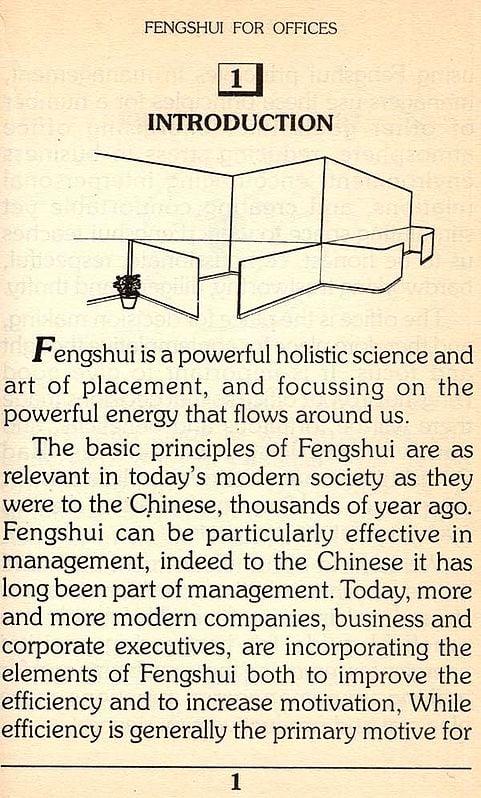 FENGSHUI FOR OFFICES

1

INTRODUCTION

Fengshui is a powerful holistic science and art of placement, and focussing on the powerful energy that flows around us.

The basic principles of Fengshui are as relevant in today's modern society as they were to the Chinese, thousands of year ago. Fengshui can be particularly effective in management, indeed to the Chinese it has long been part of management. Today, more and more modern companies, business and corporate executives, are incorporating the elements of Fengshui both to improve the efficiency and to increase motivation, While efficiency is generally the primary motive for

1